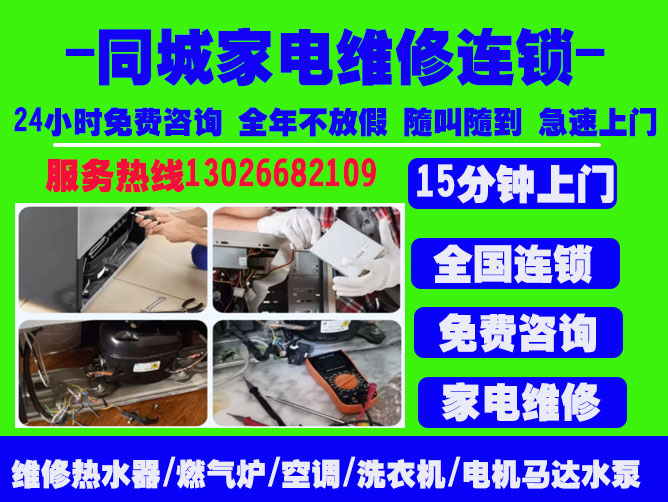 —同城家电维修连锁—

24小时免费咨询 全年不放假 随叫随到 急速上门

服务热线13026682109

15分钟上门

全国连锁

免费咨询

家电维修

维修热水器/燃气炉/空调/洗衣机/电机马达水泵